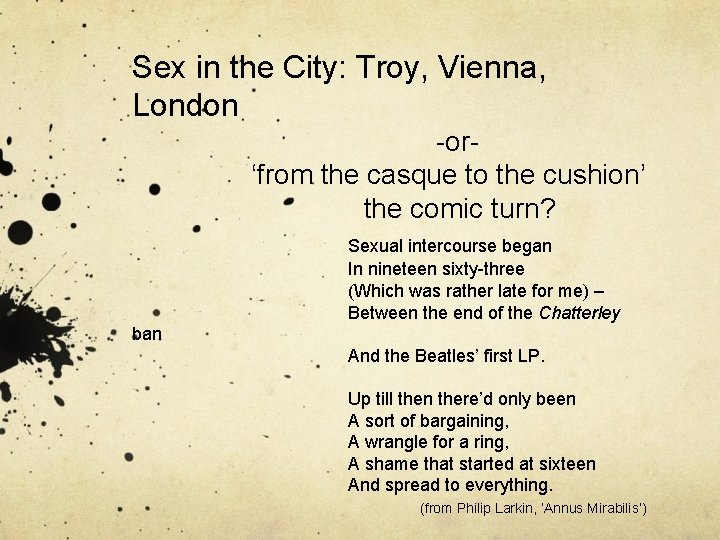 Sex in the City: Troy, Vienna, London

-or-
'from the casque to the cushion'
the comic turn?

Sexual intercourse began
In nineteen sixty-three
(Which was rather late for me) –
Between the end of the Chatterley
ban
And the Beatles' first LP.

Up till then there'd only been
A sort of bargaining,
A wrangle for a ring,
A shame that started at sixteen
And spread to everything.

(from Philip Larkin, 'Annus Mirabilis')